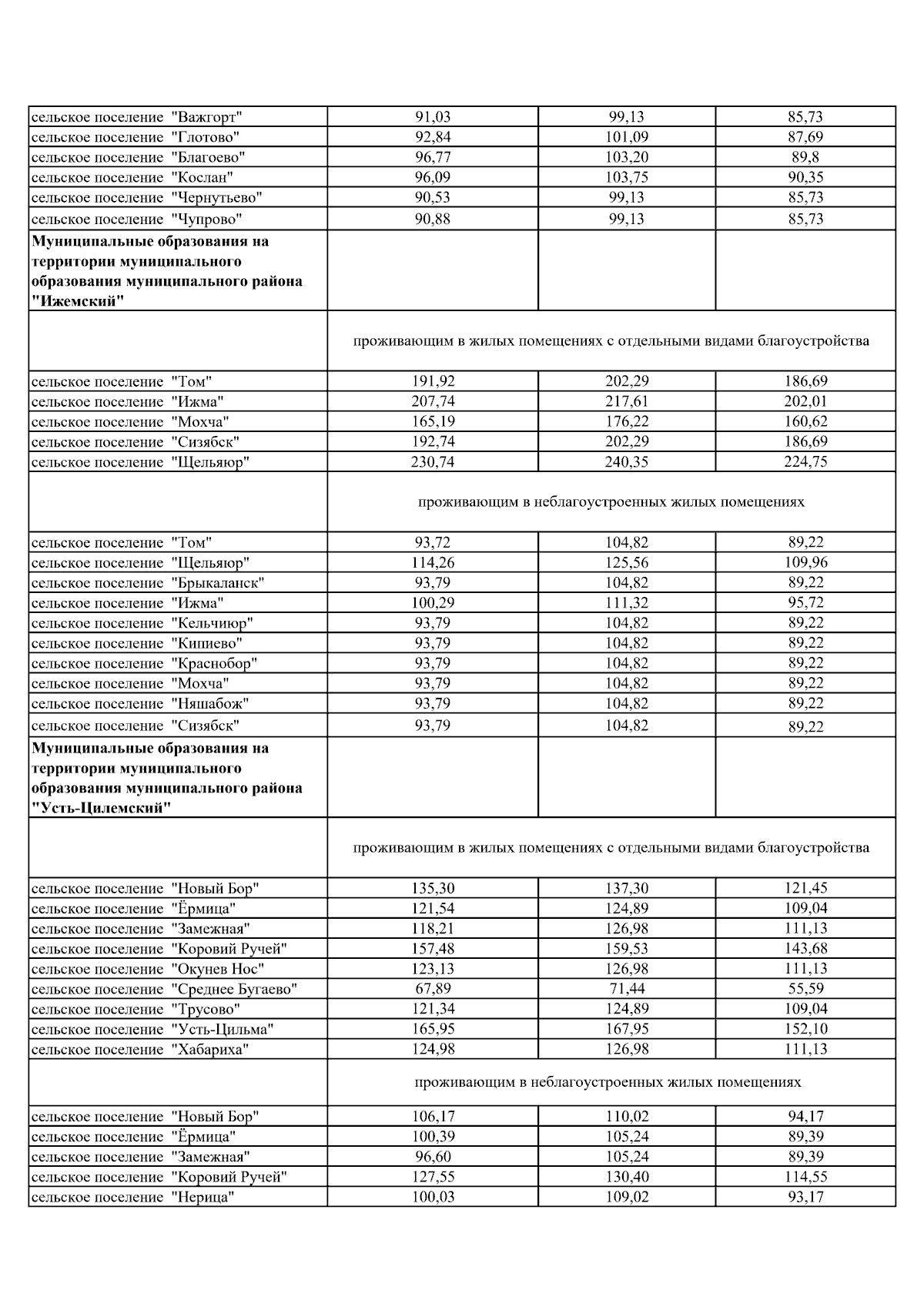 | | | | |
|---|---|---|---|
| сельское поселение "Важгорт" | 91,03 | 99,13 | 85,73 |
| сельское поселение "Глотово" | 92,84 | 101,09 | 87,69 |
| сельское поселение "Благоево" | 96,77 | 103,20 | 89,8 |
| сельское поселение "Кослан" | 96,09 | 103,75 | 90,35 |
| сельское поселение "Чернутьево" | 90,53 | 99,13 | 85,73 |
| сельское поселение "Чупрово" | 90,88 | 99,13 | 85,73 |
| **Муниципальные образования на территории муниципального образования муниципального района "Ижемский"** | | | |
| | проживающим в жилых помещениях с отдельными видами благоустройства | | |
| сельское поселение "Том" | 191,92 | 202,29 | 186,69 |
| сельское поселение "Ижма" | 207,74 | 217,61 | 202,01 |
| сельское поселение "Мохча" | 165,19 | 176,22 | 160,62 |
| сельское поселение "Сизябск" | 192,74 | 202,29 | 186,69 |
| сельское поселение "Щельяюр" | 230,74 | 240,35 | 224,75 |
| | проживающим в неблагоустроенных жилых помещениях | | |
| сельское поселение "Том" | 93,72 | 104,82 | 89,22 |
| сельское поселение "Щельяюр" | 114,26 | 125,56 | 109,96 |
| сельское поселение "Брыкаланск" | 93,79 | 104,82 | 89,22 |
| сельское поселение "Ижма" | 100,29 | 111,32 | 95,72 |
| сельское поселение "Кельчиюр" | 93,79 | 104,82 | 89,22 |
| сельское поселение "Кипиево" | 93,79 | 104,82 | 89,22 |
| сельское поселение "Краснобор" | 93,79 | 104,82 | 89,22 |
| сельское поселение "Мохча" | 93,79 | 104,82 | 89,22 |
| сельское поселение "Няшабож" | 93,79 | 104,82 | 89,22 |
| сельское поселение "Сизябск" | 93,79 | 104,82 | 89,22 |
| **Муниципальные образования на территории муниципального образования муниципального района "Усть-Цилемский"** | | | |
| | проживающим в жилых помещениях с отдельными видами благоустройства | | |
| сельское поселение "Новый Бор" | 135,30 | 137,30 | 121,45 |
| сельское поселение "Ёрмица" | 121,54 | 124,89 | 109,04 |
| сельское поселение "Замежная" | 118,21 | 126,98 | 111,13 |
| сельское поселение "Коровий Ручей" | 157,48 | 159,53 | 143,68 |
| сельское поселение "Окунев Нос" | 123,13 | 126,98 | 111,13 |
| сельское поселение "Среднее Бугаево" | 67,89 | 71,44 | 55,59 |
| сельское поселение "Трусово" | 121,34 | 124,89 | 109,04 |
| сельское поселение "Усть-Цильма" | 165,95 | 167,95 | 152,10 |
| сельское поселение "Хабариха" | 124,98 | 126,98 | 111,13 |
| | проживающим в неблагоустроенных жилых помещениях | | |
| сельское поселение "Новый Бор" | 106,17 | 110,02 | 94,17 |
| сельское поселение "Ёрмица" | 100,39 | 105,24 | 89,39 |
| сельское поселение "Замежная" | 96,60 | 105,24 | 89,39 |
| сельское поселение "Коровий Ручей" | 127,55 | 130,40 | 114,55 |
| сельское поселение "Нерица" | 100,03 | 109,02 | 93,17 |